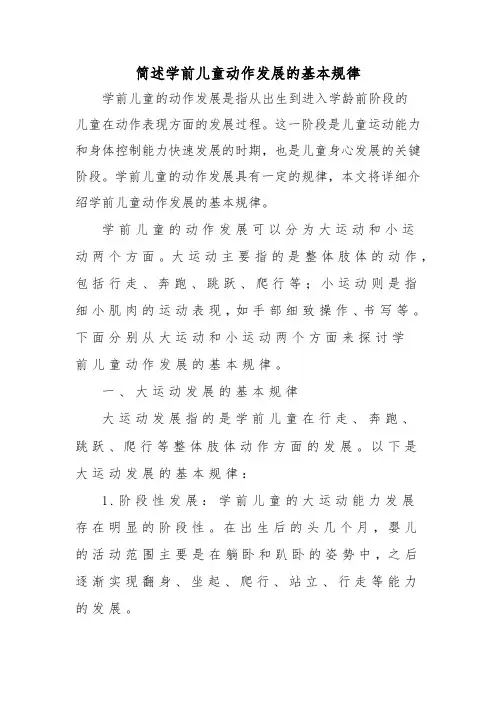 简述学前儿童动作发展的基本规律

学前儿童的动作发展是指从出生到进入学龄前阶段的儿童在动作表现方面的发展过程。这一阶段是儿童运动能力和身体控制能力快速发展的时期，也是儿童身心发展的关键阶段。学前儿童的动作发展具有一定的规律，本文将详细介绍学前儿童动作发展的基本规律。

学前儿童的动作发展可以分为大运动和小运动两个方面。大运动主要指的是整体肢体的动作，包括行走、奔跑、跳跃、爬行等；小运动则是指细小肌肉的运动表现，如手部细致操作、书写等。下面分别从大运动和小运动两个方面来探讨学前儿童动作发展的基本规律。

一、大运动发展的基本规律

大运动发展指的是学前儿童在行走、奔跑、跳跃、爬行等整体肢体动作方面的发展。以下是大运动发展的基本规律：

1.阶段性发展：学前儿童的大运动能力发展存在明显的阶段性。在出生后的头几个月，婴儿的活动范围主要是在躺卧和趴卧的姿势中，之后逐渐实现翻身、坐起、爬行、站立、行走等能力的发展。